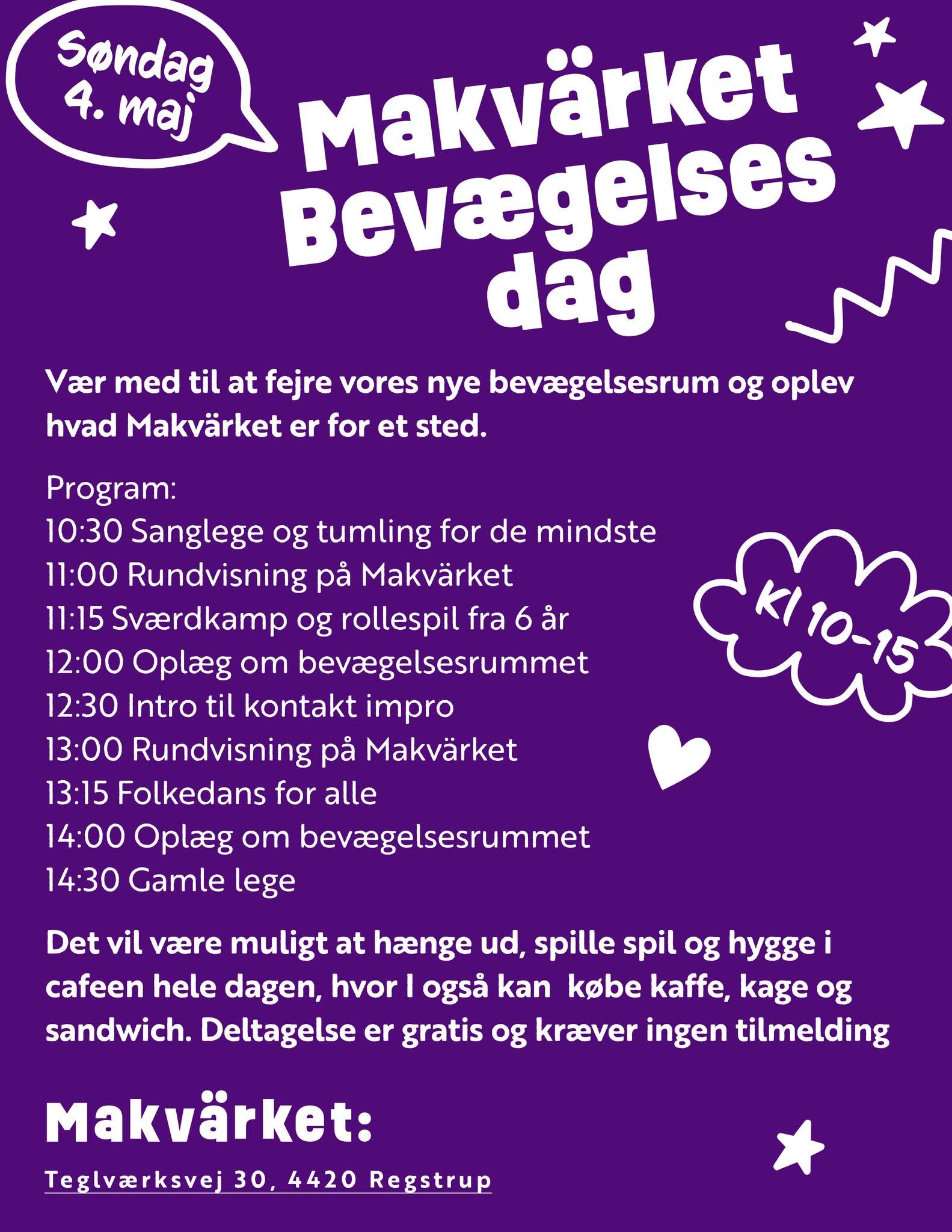 Søndag 4. maj

Makvärket Bevægelses dag

Vær med til at fejre vores nye bevægelsesrum og oplev hvad Makvärket er for et sted.

Program:
10:30 Sanglege og tumling for de mindste
11:00 Rundvisning på Makvärket
11:15 Sværdkamp og rollespil fra 6 år
12:00 Oplæg om bevægelsesrummet
12:30 Intro til kontakt impro
13:00 Rundvisning på Makvärket
13:15 Folkedans for alle
14:00 Oplæg om bevægelsesrummet
14:30 Gamle lege

Kl 10-15

Det vil være muligt at hænge ud, spille spil og hygge i cafeen hele dagen, hvor I også kan købe kaffe, kage og sandwich. Deltagelse er gratis og kræver ingen tilmelding

Makvärket:

Teglværksvej 30, 4420 Regstrup